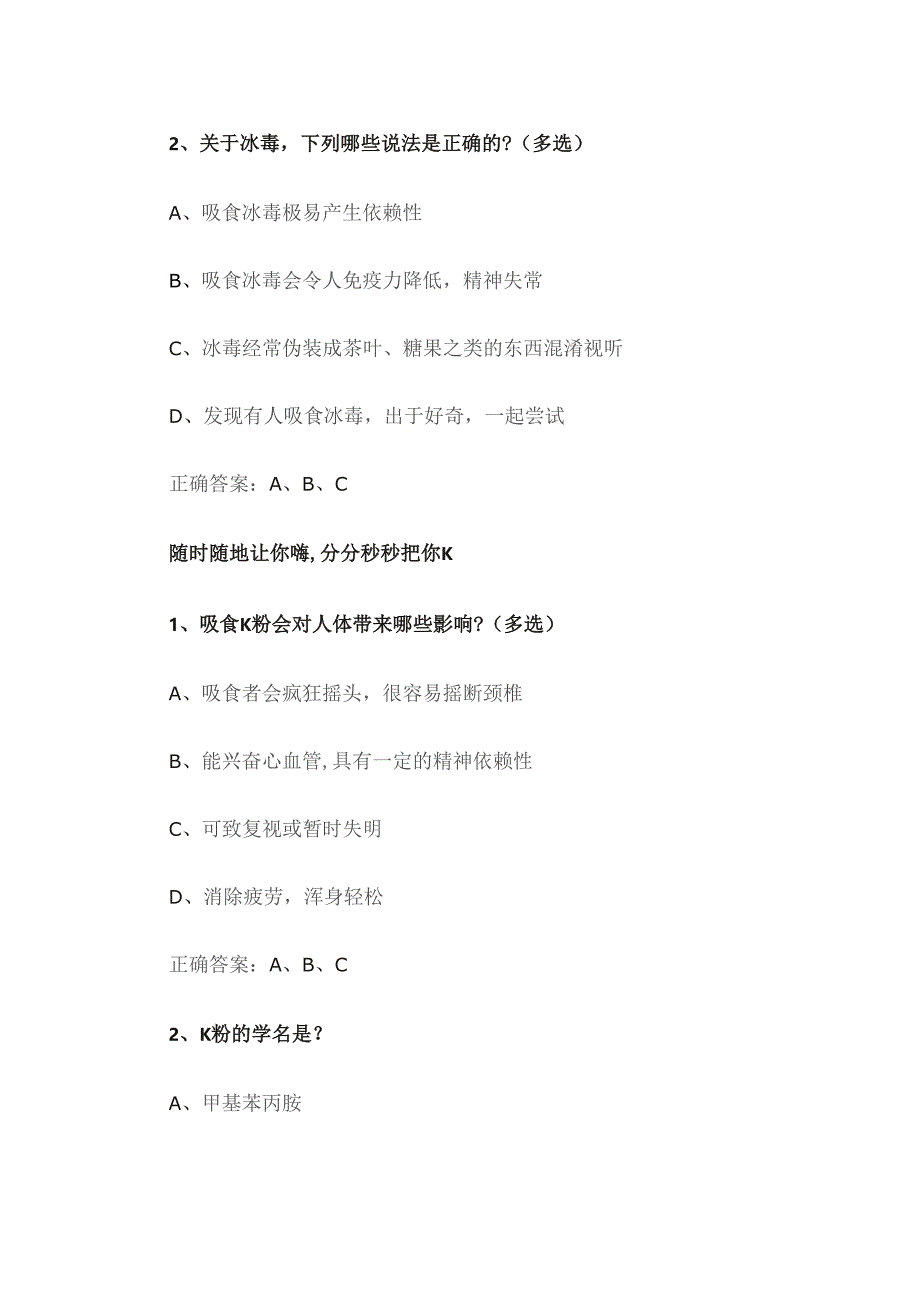 2、关于冰毒，下列哪些说法是正确的?（多选）

A、吸食冰毒极易产生依赖性

B、吸食冰毒会令人免疫力降低，精神失常

C、冰毒经常伪装成茶叶、糖果之类的东西混淆视听

D、发现有人吸食冰毒，出于好奇，一起尝试

正确答案：A、B、C

随时随地让你嗨, 分分秒秒把你K

1、吸食K粉会对人体带来哪些影响?（多选）

A、吸食者会疯狂摇头，很容易摇断颈椎

B、能兴奋心血管, 具有一定的精神依赖性

C、可致复视或暂时失明

D、消除疲劳，浑身轻松

正确答案：A、B、C

2、K粉的学名是?

A、甲基苯丙胺